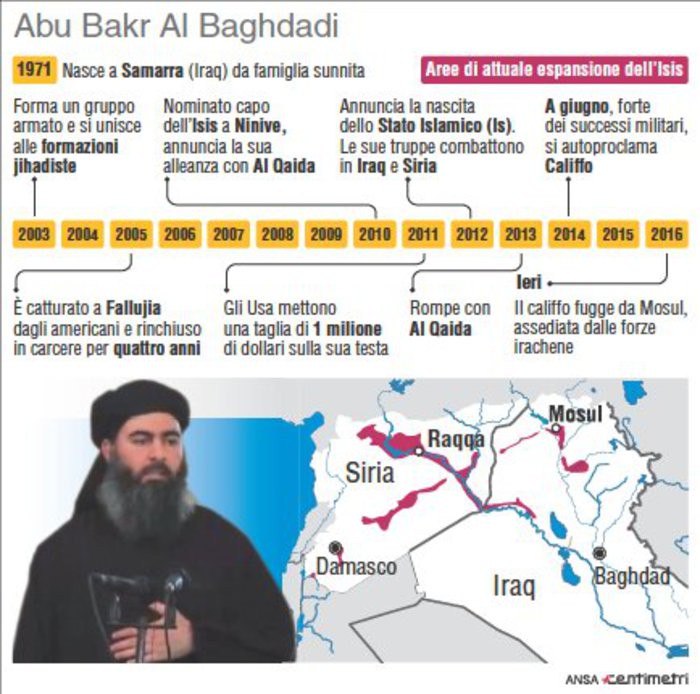 Abu Bakr Al Baghdadi

1971 Nasce a Samarra (Iraq) da famiglia sunnita

Aree di attuale espansione dell'Isis

Forma un gruppo armato e si unisce alle formazioni jihadiste

Nominato capo dell'Isis a Ninive, annuncia la sua alleanza con Al Qaida

Annuncia la nascita dello Stato Islamico (Is). Le sue truppe combattono in Iraq e Siria

A giugno, forte dei successi militari, si autoproclama Califfo

2003 2004 2005 2006 2007 2008 2009 2010 2011 2012 2013 2014 2015 2016

È catturato a Fallujia dagli americani e rinchiuso in carcere per quattro anni

Gli Usa mettono una taglia di 1 milione di dollari sulla sua testa

Rompe con Al Qaida

Ieri

Il califfo fugge da Mosul, assediata dalle forze irachene

Mosul

Raqqa

Siria

Damasco

Iraq

Baghdad

ANSA centimetri